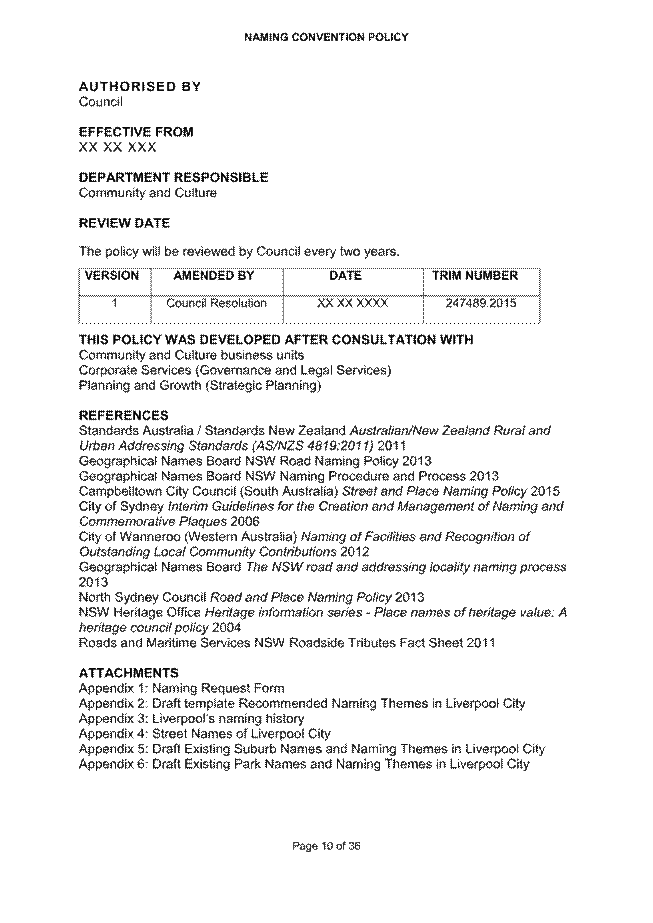 NAMING CONVENTION POLICY

AUTHORISED BY
Council

EFFECTIVE FROM
XX XX XXX

DEPARTMENT RESPONSIBLE
Community and Culture

REVIEW DATE

The policy will be reviewed by Council every two years.

| VERSION | AMENDED BY | DATE | TRIM NUMBER |
|---|---|---|---|
| 1 | Council Resolution | XX XX XXXX | 247489.2015 |

THIS POLICY WAS DEVELOPED AFTER CONSULTATION WITH
Community and Culture business units
Corporate Services (Governance and Legal Services)
Planning and Growth (Strategic Planning)

REFERENCES
Standards Australia / Standards New Zealand Australian/New Zealand Rural and Urban Addressing Standards (AS/NZS 4819:2011) 2011
Geographical Names Board NSW Road Naming Policy 2013
Geographical Names Board NSW Naming Procedure and Process 2013
Campbelltown City Council (South Australia) Street and Place Naming Policy 2015
City of Sydney Interim Guidelines for the Creation and Management of Naming and Commemorative Plaques 2006
City of Wanneroo (Western Australia) Naming of Facilities and Recognition of Outstanding Local Community Contributions 2012
Geographical Names Board The NSW road and addressing locality naming process 2013
North Sydney Council Road and Place Naming Policy 2013
NSW Heritage Office Heritage information series - Place names of heritage value: A heritage council policy 2004
Roads and Maritime Services NSW Roadside Tributes Fact Sheet 2011

ATTACHMENTS
Appendix 1: Naming Request Form
Appendix 2: Draft template Recommended Naming Themes in Liverpool City
Appendix 3: Liverpool's naming history
Appendix 4: Street Names of Liverpool City
Appendix 5: Draft Existing Suburb Names and Naming Themes in Liverpool City
Appendix 6: Draft Existing Park Names and Naming Themes in Liverpool City

Page 10 of 36